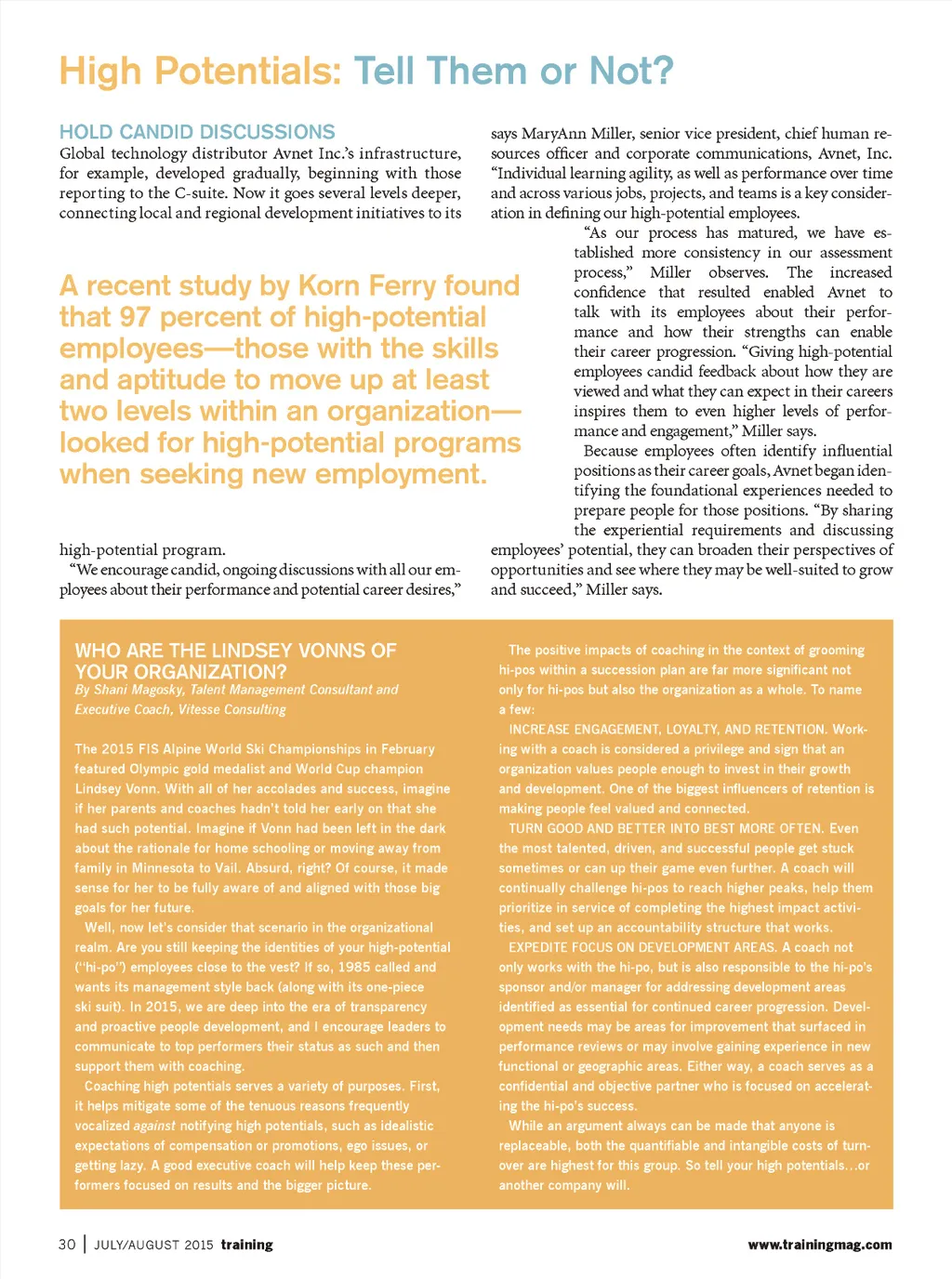 High Potentials: Tell Them or Not?

HOLD CANDID DISCUSSIONS

Global technology distributor Avnet Inc.'s infrastructure, for example, developed gradually, beginning with those reporting to the C-suite. Now it goes several levels deeper, connecting local and regional development initiatives to its high-potential program.

"We encourage candid, ongoing discussions with all our employees about their performance and potential career desires," says MaryAnn Miller, senior vice president, chief human resources officer and corporate communications, Avnet, Inc. "Individual learning agility, as well as performance over time and across various jobs, projects, and teams is a key consideration in defining our high-potential employees.

"As our process has matured, we have established more consistency in our assessment process," Miller observes. The increased confidence that resulted enabled Avnet to talk with its employees about their performance and how their strengths can enable their career progression. "Giving high-potential employees candid feedback about how they are viewed and what they can expect in their careers inspires them to even higher levels of performance and engagement," Miller says.

Because employees often identify influential positions as their career goals, Avnet began identifying the foundational experiences needed to prepare people for those positions. "By sharing the experiential requirements and discussing employees' potential, they can broaden their perspectives of opportunities and see where they may be well-suited to grow and succeed," Miller says.

A recent study by Korn Ferry found that 97 percent of high-potential employees—those with the skills and aptitude to move up at least two levels within an organization—looked for high-potential programs when seeking new employment.

WHO ARE THE LINDSEY VONNS OF YOUR ORGANIZATION?
By Shani Magosky, Talent Management Consultant and Executive Coach, Vitesse Consulting

The 2015 FIS Alpine World Ski Championships in February featured Olympic gold medalist and World Cup champion Lindsey Vonn. With all of her accolades and success, imagine if her parents and coaches hadn't told her early on that she had such potential. Imagine if Vonn had been left in the dark about the rationale for home schooling or moving away from family in Minnesota to Vail. Absurd, right? Of course, it made sense for her to be fully aware of and aligned with those big goals for her future.

Well, now let's consider that scenario in the organizational realm. Are you still keeping the identities of your high-potential ("hi-po") employees close to the vest? If so, 1985 called and wants its management style back (along with its one-piece ski suit). In 2015, we are deep into the era of transparency and proactive people development, and I encourage leaders to communicate to top performers their status as such and then support them with coaching.

Coaching high potentials serves a variety of purposes. First, it helps mitigate some of the tenuous reasons frequently vocalized against notifying high potentials, such as idealistic expectations of compensation or promotions, ego issues, or getting lazy. A good executive coach will help keep these performers focused on results and the bigger picture.

The positive impacts of coaching in the context of grooming hi-pos within a succession plan are far more significant not only for hi-pos but also the organization as a whole. To name a few:

INCREASE ENGAGEMENT, LOYALTY, AND RETENTION. Working with a coach is considered a privilege and sign that an organization values people enough to invest in their growth and development. One of the biggest influencers of retention is making people feel valued and connected.

TURN GOOD AND BETTER INTO BEST MORE OFTEN. Even the most talented, driven, and successful people get stuck sometimes or can up their game even further. A coach will continually challenge hi-pos to reach higher peaks, help them prioritize in service of completing the highest impact activities, and set up an accountability structure that works.

EXPEDITE FOCUS ON DEVELOPMENT AREAS. A coach not only works with the hi-po, but is also responsible to the hi-po's sponsor and/or manager for addressing development areas identified as essential for continued career progression. Development needs may be areas for improvement that surfaced in performance reviews or may involve gaining experience in new functional or geographic areas. Either way, a coach serves as a confidential and objective partner who is focused on accelerating the hi-po's success.

While an argument always can be made that anyone is replaceable, both the quantifiable and intangible costs of turnover are highest for this group. So tell your high potentials…or another company will.

30 | JULY/AUGUST 2015 training www.trainingmag.com